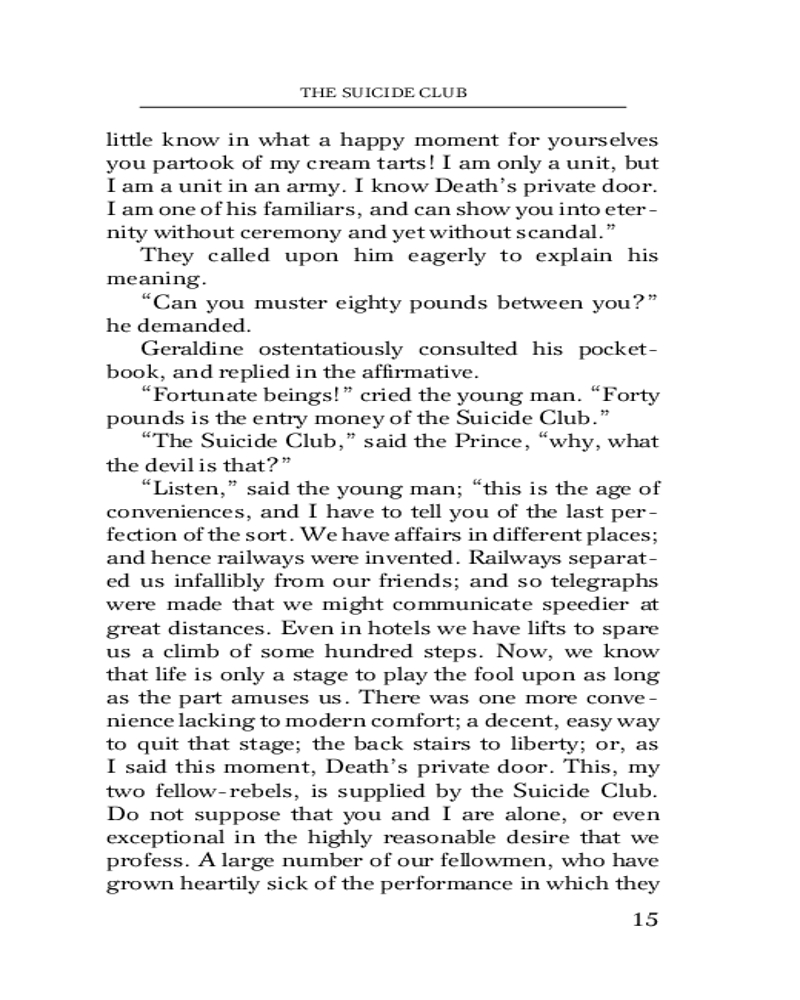 THE SUICIDE CLUB

little know in what a happy moment for yourselves you partook of my cream tarts! I am only a unit, but I am a unit in an army. I know Death's private door. I am one of his familiars, and can show you into eternity without ceremony and yet without scandal."

They called upon him eagerly to explain his meaning.

"Can you muster eighty pounds between you?" he demanded.

Geraldine ostentatiously consulted his pocketbook, and replied in the affirmative.

"Fortunate beings!" cried the young man. "Forty pounds is the entry money of the Suicide Club."

"The Suicide Club," said the Prince, "why, what the devil is that?"

"Listen," said the young man; "this is the age of conveniences, and I have to tell you of the last perfection of the sort. We have affairs in different places; and hence railways were invented. Railways separated us infallibly from our friends; and so telegraphs were made that we might communicate speedier at great distances. Even in hotels we have lifts to spare us a climb of some hundred steps. Now, we know that life is only a stage to play the fool upon as long as the part amuses us. There was one more convenience lacking to modern comfort; a decent, easy way to quit that stage; the back stairs to liberty; or, as I said this moment, Death's private door. This, my two fellow-rebels, is supplied by the Suicide Club. Do not suppose that you and I are alone, or even exceptional in the highly reasonable desire that we profess. A large number of our fellowmen, who have grown heartily sick of the performance in which they

15